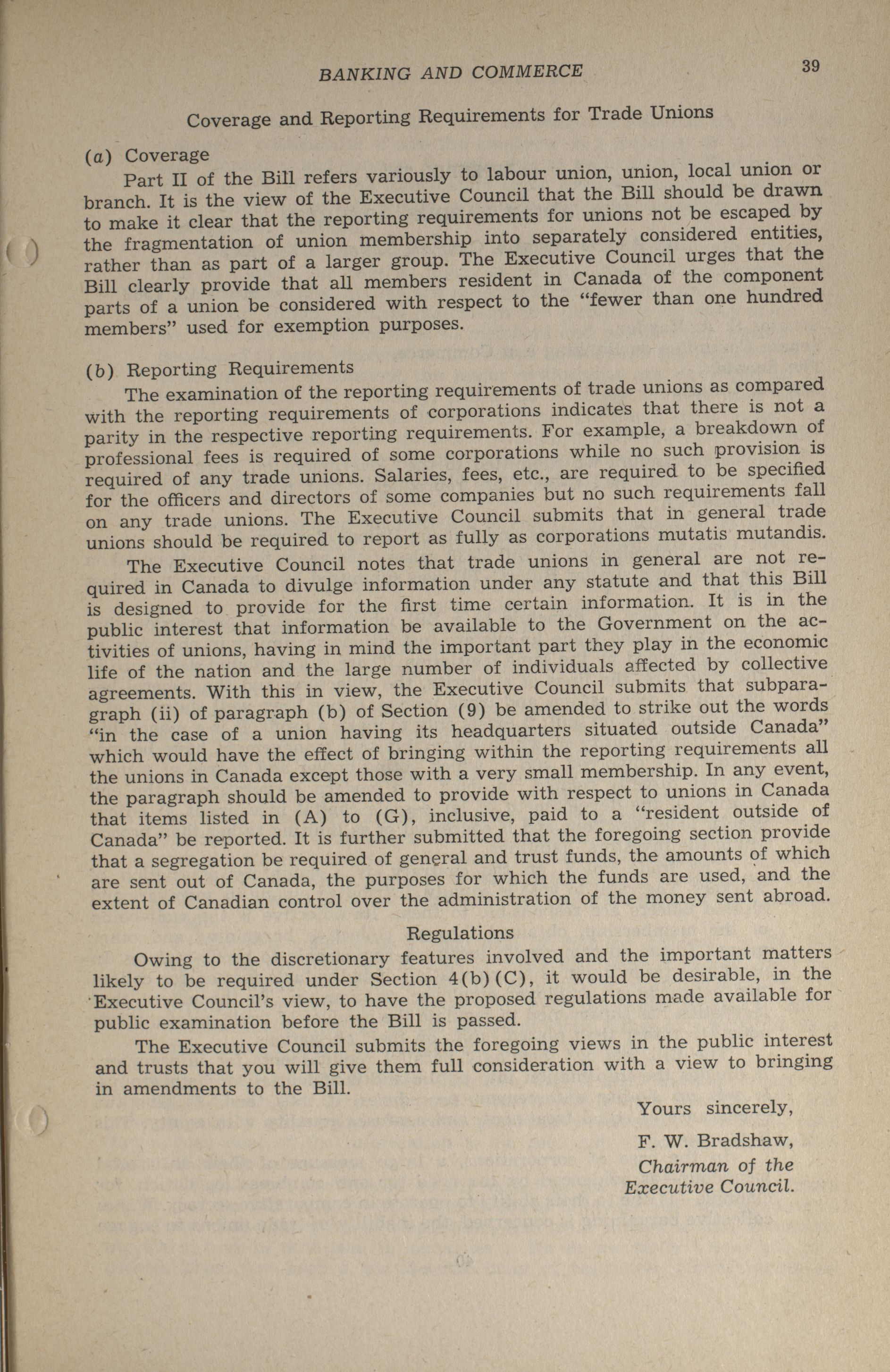 BANKING AND COMMERCE 39

Coverage and Reporting Requirements for Trade Unions

(a) Coverage

Part II of the Bill refers variously to labour union, union, local union or branch. It is the view of the Executive Council that the Bill should be drawn to make it clear that the reporting requirements for unions not be escaped by the fragmentation of union membership into separately considered entities, rather than as part of a larger group. The Executive Council urges that the Bill clearly provide that all members resident in Canada of the component parts of a union be considered with respect to the "fewer than one hundred members" used for exemption purposes.

(b) Reporting Requirements

The examination of the reporting requirements of trade unions as compared with the reporting requirements of corporations indicates that there is not a parity in the respective reporting requirements. For example, a breakdown of professional fees is required of some corporations while no such provision is required of any trade unions. Salaries, fees, etc., are required to be specified for the officers and directors of some companies but no such requirements fall on any trade unions. The Executive Council submits that in general trade unions should be required to report as fully as corporations mutatis mutandis.

The Executive Council notes that trade unions in general are not required in Canada to divulge information under any statute and that this Bill is designed to provide for the first time certain information. It is in the public interest that information be available to the Government on the activities of unions, having in mind the important part they play in the economic life of the nation and the large number of individuals affected by collective agreements. With this in view, the Executive Council submits that subparagraph (ii) of paragraph (b) of Section (9) be amended to strike out the words "in the case of a union having its headquarters situated outside Canada" which would have the effect of bringing within the reporting requirements all the unions in Canada except those with a very small membership. In any event, the paragraph should be amended to provide with respect to unions in Canada that items listed in (A) to (G), inclusive, paid to a "resident outside of Canada" be reported. It is further submitted that the foregoing section provide that a segregation be required of general and trust funds, the amounts of which are sent out of Canada, the purposes for which the funds are used, and the extent of Canadian control over the administration of the money sent abroad.

Regulations

Owing to the discretionary features involved and the important matters likely to be required under Section 4(b)(C), it would be desirable, in the Executive Council's view, to have the proposed regulations made available for public examination before the Bill is passed.

The Executive Council submits the foregoing views in the public interest and trusts that you will give them full consideration with a view to bringing in amendments to the Bill.

Yours sincerely,

F. W. Bradshaw,
Chairman of the
Executive Council.